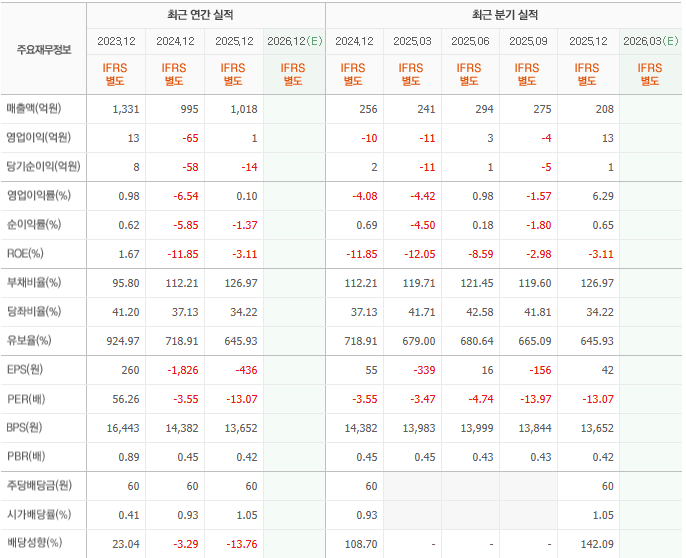 | 주요재무정보 | 최근 연간 실적 | | | | 최근 분기 실적 | | | | | |
|---|---|---|---|---|---|---|---|---|---|---|
| | 2023.12 | 2024.12 | 2025.12 | 2026.12(E) | 2024.12 | 2025.03 | 2025.06 | 2025.09 | 2025.12 | 2026.03(E) |
| | IFRS 별도 | IFRS 별도 | IFRS 별도 | IFRS 별도 | IFRS 별도 | IFRS 별도 | IFRS 별도 | IFRS 별도 | IFRS 별도 | IFRS 별도 |
| 매출액(억원) | 1,331 | 995 | 1,018 | | 256 | 241 | 294 | 275 | 208 | |
| 영업이익(억원) | 13 | -65 | 1 | | -10 | -11 | 3 | -4 | 13 | |
| 당기순이익(억원) | 8 | -58 | -14 | | 2 | -11 | 1 | -5 | 1 | |
| 영업이익률(%) | 0.98 | -6.54 | 0.10 | | -4.08 | -4.42 | 0.98 | -1.57 | 6.29 | |
| 순이익률(%) | 0.62 | -5.85 | -1.37 | | 0.69 | -4.50 | 0.18 | -1.80 | 0.65 | |
| ROE(%) | 1.67 | -11.85 | -3.11 | | -11.85 | -12.05 | -8.59 | -2.98 | -3.11 | |
| 부채비율(%) | 95.80 | 112.21 | 126.97 | | 112.21 | 119.71 | 121.45 | 119.60 | 126.97 | |
| 당좌비율(%) | 41.20 | 37.13 | 34.22 | | 37.13 | 41.71 | 42.58 | 41.81 | 34.22 | |
| 유보율(%) | 924.97 | 718.91 | 645.93 | | 718.91 | 679.00 | 680.64 | 665.09 | 645.93 | |
| EPS(원) | 260 | -1,826 | -436 | | 55 | -339 | 16 | -156 | 42 | |
| PER(배) | 56.26 | -3.55 | -13.07 | | -3.55 | -3.47 | -4.74 | -13.97 | -13.07 | |
| BPS(원) | 16,443 | 14,382 | 13,652 | | 14,382 | 13,983 | 13,999 | 13,844 | 13,652 | |
| PBR(배) | 0.89 | 0.45 | 0.42 | | 0.45 | 0.45 | 0.43 | 0.43 | 0.42 | |
| 주당배당금(원) | 60 | 60 | 60 | | 60 | | | | 60 | |
| 시가배당률(%) | 0.41 | 0.93 | 1.05 | | 0.93 | | | | 1.05 | |
| 배당성향(%) | 23.04 | -3.29 | -13.76 | | 108.70 | - | - | - | 142.09 | |